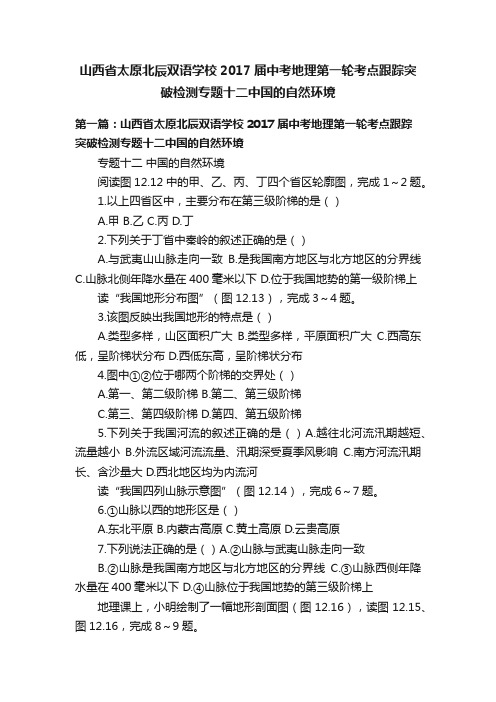 山西省太原北辰双语学校 2017 届中考地理第一轮考点跟踪突破检测专题十二中国的自然环境

第一篇：山西省太原北辰双语学校 2017 届中考地理第一轮考点跟踪突破检测专题十二中国的自然环境

专题十二 中国的自然环境

阅读图 12.12 中的甲、乙、丙、丁四个省区轮廓图，完成 1～2 题。

1.以上四省区中，主要分布在第三级阶梯的是（ ）

A.甲 B.乙 C.丙 D.丁

2.下列关于丁省中秦岭的叙述正确的是（ ）

A.与武夷山山脉走向一致 B.是我国南方地区与北方地区的分界线 C.山脉北侧年降水量在 400 毫米以下 D.位于我国地势的第一级阶梯上

读“我国地形分布图”（图 12.13），完成 3～4 题。

3.该图反映出我国地形的特点是（ ）

A.类型多样，山区面积广大 B.类型多样，平原面积广大 C.西高东低，呈阶梯状分布 D.西低东高，呈阶梯状分布

4.图中①②位于哪两个阶梯的交界处（ ）

A.第一、第二级阶梯 B.第二、第三级阶梯

C.第三、第四级阶梯 D.第四、第五级阶梯

5.下列关于我国河流的叙述正确的是（ ）A.越往北河流汛期越短、流量越小 B.外流区域河流流量、汛期深受夏季风影响 C.南方河流汛期长、含沙量大 D.西北地区均为内流河

读“我国四列山脉示意图”（图 12.14），完成 6～7 题。

6.①山脉以西的地形区是（ ）

A.东北平原 B.内蒙古高原 C.黄土高原 D.云贵高原

7.下列说法正确的是（ ）A.②山脉与武夷山脉走向一致

B.②山脉是我国南方地区与北方地区的分界线 C.③山脉西侧年降水量在 400 毫米以下 D.④山脉位于我国地势的第三级阶梯上

地理课上，小明绘制了一幅地形剖面图（图 12.16），读图 12.15、图 12.16，完成 8～9 题。